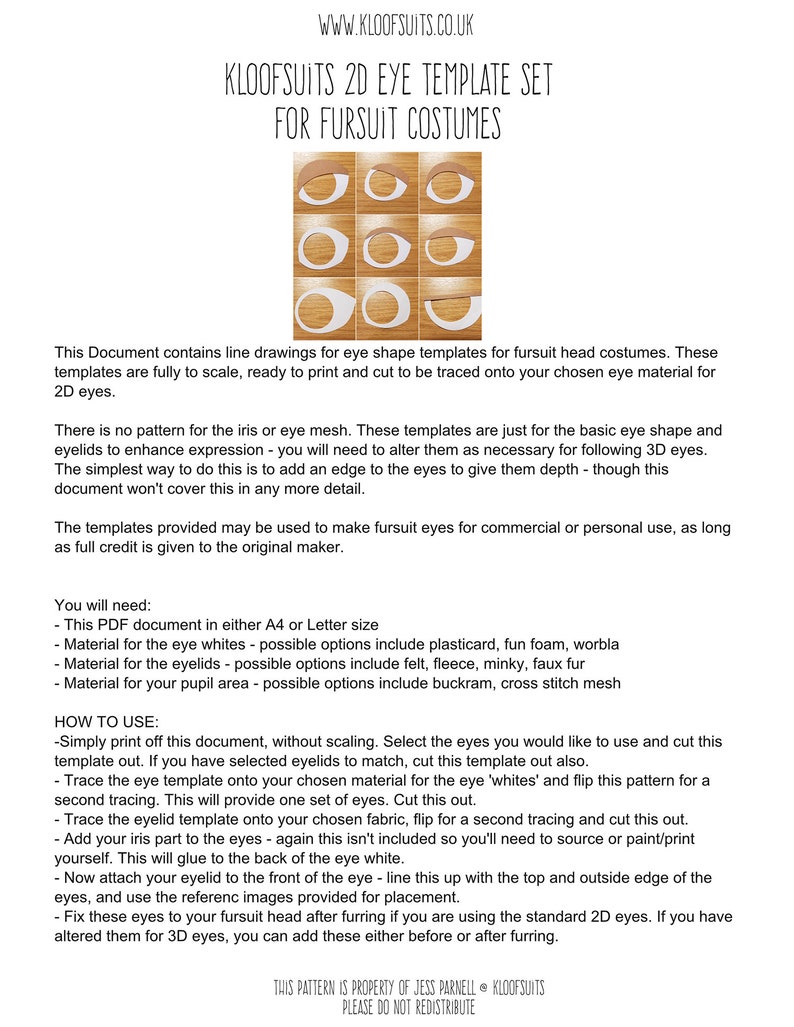 WWW.KLOOFSUITS.CO.UK

KLOOFSUITS 2D EYE TEMPLATE SET
FOR FURSUIT COSTUMES

This Document contains line drawings for eye shape templates for fursuit head costumes. These templates are fully to scale, ready to print and cut to be traced onto your chosen eye material for 2D eyes.

There is no pattern for the iris or eye mesh. These templates are just for the basic eye shape and eyelids to enhance expression - you will need to alter them as necessary for following 3D eyes. The simplest way to do this is to add an edge to the eyes to give them depth - though this document won't cover this in any more detail.

The templates provided may be used to make fursuit eyes for commercial or personal use, as long as full credit is given to the original maker.

You will need:
- This PDF document in either A4 or Letter size
- Material for the eye whites - possible options include plasticard, fun foam, worbla
- Material for the eyelids - possible options include felt, fleece, minky, faux fur
- Material for your pupil area - possible options include buckram, cross stitch mesh

HOW TO USE:
-Simply print off this document, without scaling. Select the eyes you would like to use and cut this template out. If you have selected eyelids to match, cut this template out also.
- Trace the eye template onto your chosen material for the eye 'whites' and flip this pattern for a second tracing. This will provide one set of eyes. Cut this out.
- Trace the eyelid template onto your chosen fabric, flip for a second tracing and cut this out.
- Add your iris part to the eyes - again this isn't included so you'll need to source or paint/print yourself. This will glue to the back of the eye white.
- Now attach your eyelid to the front of the eye - line this up with the top and outside edge of the eyes, and use the referenc images provided for placement.
- Fix these eyes to your fursuit head after furring if you are using the standard 2D eyes. If you have altered them for 3D eyes, you can add these either before or after furring.

THIS PATTERN IS PROPERTY OF JESS PARNELL @ KLOOFSUITS
PLEASE DO NOT REDISTRIBUTE